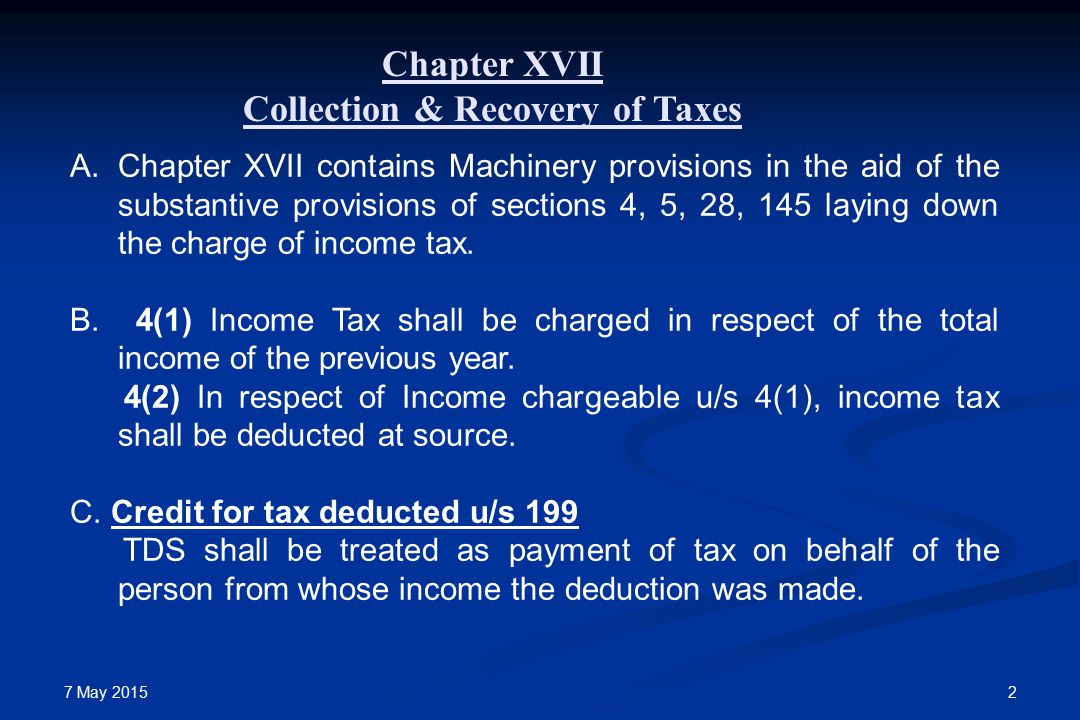 Chapter XVII
Collection & Recovery of Taxes

A. Chapter XVII contains Machinery provisions in the aid of the substantive provisions of sections 4, 5, 28, 145 laying down the charge of income tax.

B. 4(1) Income Tax shall be charged in respect of the total income of the previous year.
4(2) In respect of Income chargeable u/s 4(1), income tax shall be deducted at source.

C. Credit for tax deducted u/s 199
TDS shall be treated as payment of tax on behalf of the person from whose income the deduction was made.

7 May 2015

2